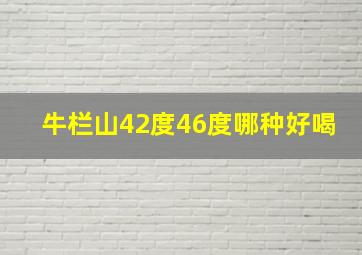 牛栏山42度46度哪种好喝